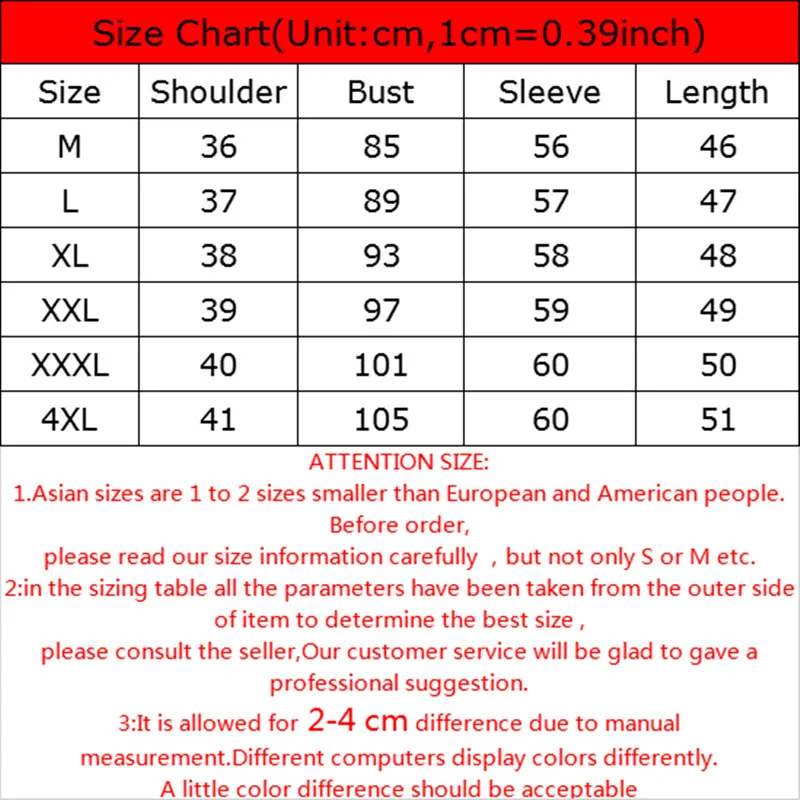 Size Chart(Unit:cm,1cm=0.39inch)

| Size | Shoulder | Bust | Sleeve | Length |
|---|---|---|---|---|
| M | 36 | 85 | 56 | 46 |
| L | 37 | 89 | 57 | 47 |
| XL | 38 | 93 | 58 | 48 |
| XXL | 39 | 97 | 59 | 49 |
| XXXL | 40 | 101 | 60 | 50 |
| 4XL | 41 | 105 | 60 | 51 |

ATTENTION SIZE:
1.Asian sizes are 1 to 2 sizes smaller than European and American people. Before order,
please read our size information carefully , but not only S or M etc.
2:in the sizing table all the parameters have been taken from the outer side of item to determine the best size ,
please consult the seller,Our customer service will be glad to gave a professional suggestion.
3:It is allowed for 2-4 cm difference due to manual measurement.Different computers display colors differently.
A little color difference should be acceptable